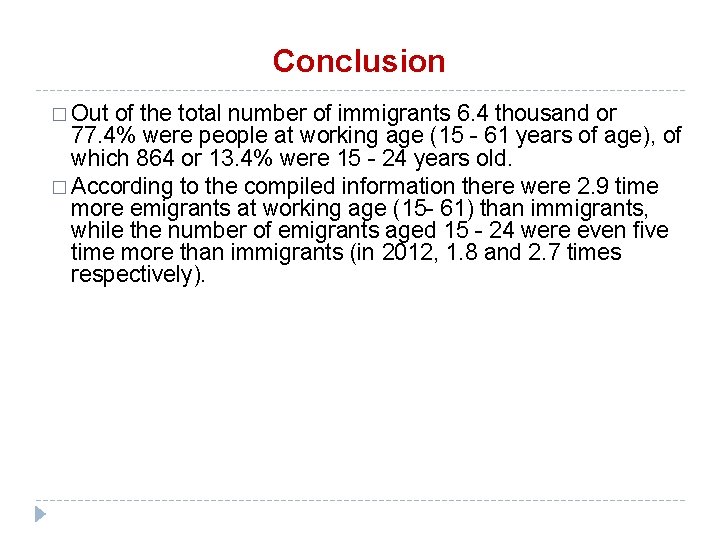 Conclusion

□ Out of the total number of immigrants 6.4 thousand or 77.4% were people at working age (15 - 61 years of age), of which 864 or 13.4% were 15 - 24 years old.

□ According to the compiled information there were 2.9 time more emigrants at working age (15- 61) than immigrants, while the number of emigrants aged 15 - 24 were even five time more than immigrants (in 2012, 1.8 and 2.7 times respectively).